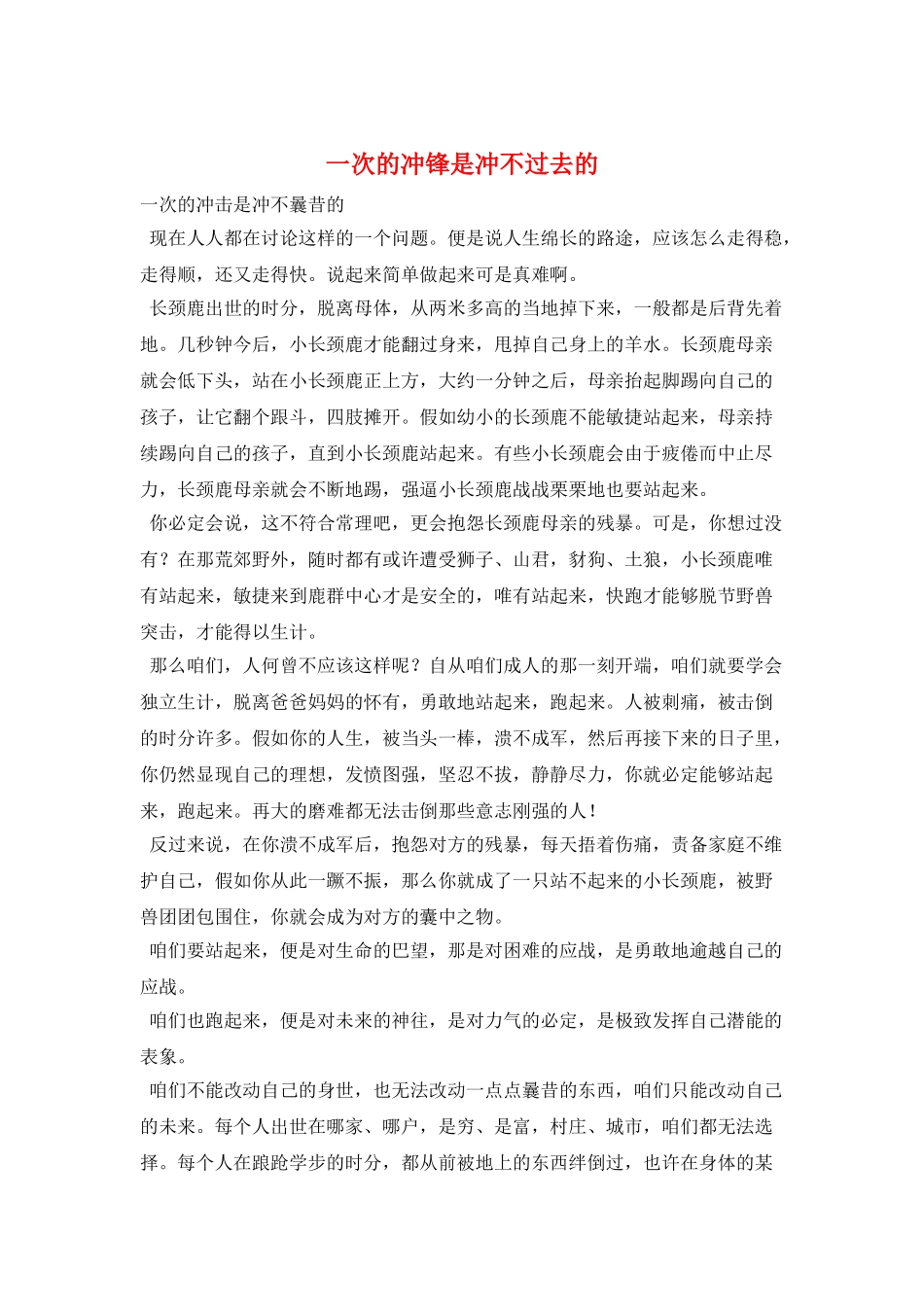 一次的冲锋是冲不过去的

一次的冲击是冲不曩昔的

现在人人都在讨论这样的一个问题。便是说人生绵长的路途，应该怎么走得稳，走得顺，还又走得快。说起来简单做起来可是真难啊。

长颈鹿出世的时分，脱离母体，从两米多高的当地掉下来，一般都是后背先着地。几秒钟今后，小长颈鹿才能翻过身来，甩掉自己身上的羊水。长颈鹿母亲就会低下头，站在小长颈鹿正上方，大约一分钟之后，母亲抬起脚踢向自己的孩子，让它翻个跟斗，四肢摊开。假如幼小的长颈鹿不能敏捷站起来，母亲持续踢向自己的孩子，直到小长颈鹿站起来。有些小长颈鹿会由于疲倦而中止尽力，长颈鹿母亲就会不断地踢，强逼小长颈鹿战战栗栗地也要站起来。

你必定会说，这不符合常理吧，更会抱怨长颈鹿母亲的残暴。可是，你想过没有？在那荒郊野外，随时都有或许遭受狮子、山君，豺狗、土狼，小长颈鹿唯有站起来，敏捷来到鹿群中心才是安全的，唯有站起来，快跑才能够脱节野兽突击，才能得以生计。

那么咱们，人何曾不应该这样呢？自从咱们成人的那一刻开端，咱们就要学会独立生计，脱离爸爸妈妈的怀有，勇敢地站起来，跑起来。人被刺痛，被击倒的时分许多。假如你的人生，被当头一棒，溃不成军，然后再接下来的日子里，你仍然显现自己的理想，发愤图强，坚忍不拔，静静尽力，你就必定能够站起来，跑起来。再大的磨难都无法击倒那些意志刚强的人！

反过来说，在你溃不成军后，抱怨对方的残暴，每天捂着伤痛，责备家庭不维护自己，假如你从此一蹶不振，那么你就成了一只站不起来的小长颈鹿，被野兽团团包围住，你就会成为对方的囊中之物。

咱们要站起来，便是对生命的巴望，那是对困难的应战，是勇敢地逾越自己的应战。

咱们也跑起来，便是对未来的神往，是对力气的必定，是极致发挥自己潜能的表象。

咱们不能改动自己的身世，也无法改动一点点曩昔的东西，咱们只能改动自己的未来。每个人出世在哪家、哪户，是穷、是富，村庄、城市，咱们都无法选择。每个人在踉跄学步的时分，都从前被地上的东西绊倒过，也许在身体的某